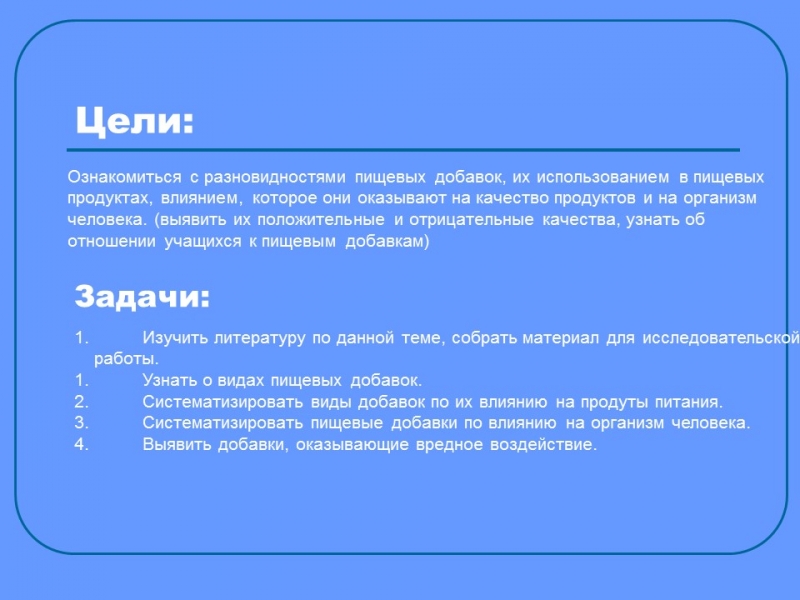 Цели:

Ознакомиться с разновидностями пищевых добавок, их использованием в пищевых продуктах, влиянием, которое они оказывают на качество продуктов и на организм человека. (выявить их положительные и отрицательные качества, узнать об отношении учащихся к пищевым добавкам)

Задачи:

1. Изучить литературу по данной теме, собрать материал для исследовательской работы.
1. Узнать о видах пищевых добавок.
2. Систематизировать виды добавок по их влиянию на продуты питания.
3. Систематизировать пищевые добавки по влиянию на организм человека.
4. Выявить добавки, оказывающие вредное воздействие.